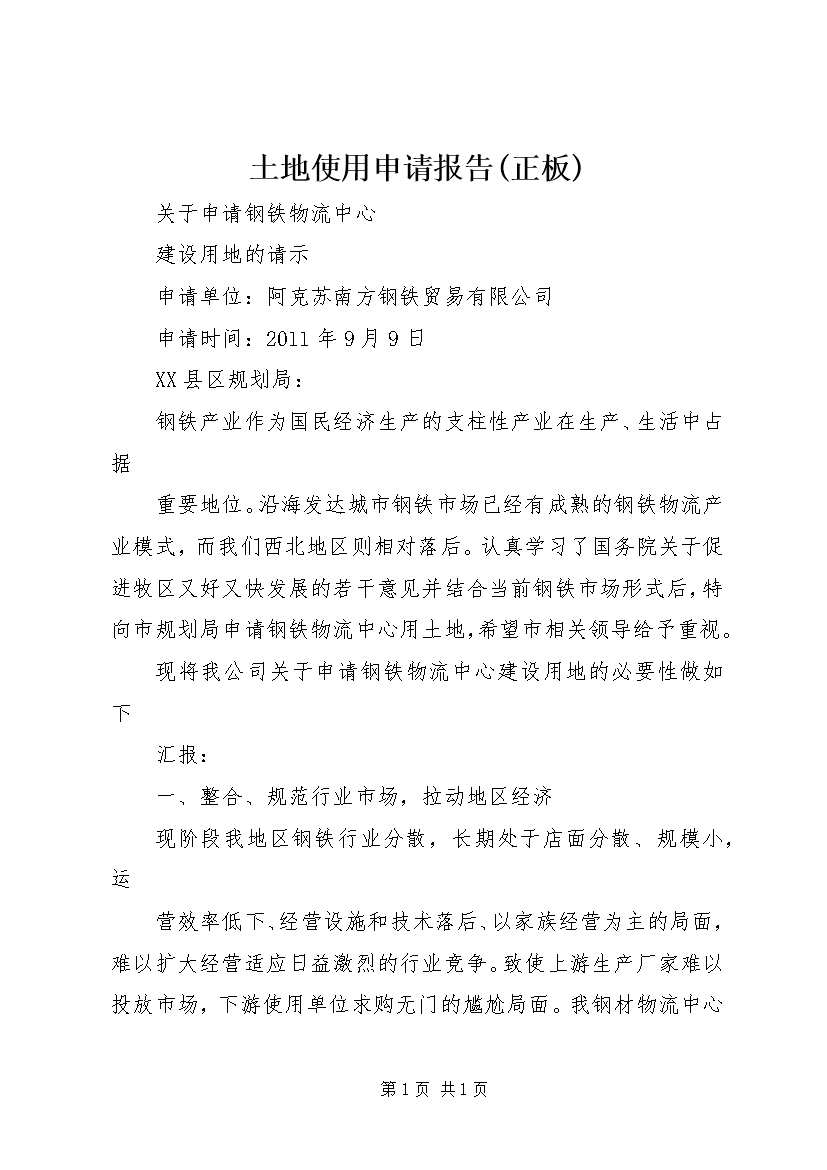 土地使用申请报告(正板)

关于申请钢铁物流中心

建设用地的请示

申请单位：阿克苏南方钢铁贸易有限公司

申请时间：2011 年 9 月 9 日

XX 县区规划局：

钢铁产业作为国民经济生产的支柱性产业在生产、生活中占据

重要地位。沿海发达城市钢铁市场已经有成熟的钢铁物流产业模式，而我们西北地区则相对落后。认真学习了国务院关于促进牧区又好又快发展的若干意见并结合当前钢铁市场形式后，特向市规划局申请钢铁物流中心用土地，希望市相关领导给予重视。

现将我公司关于申请钢铁物流中心建设用地的必要性做如下

汇报：

一、整合、规范行业市场，拉动地区经济

现阶段我地区钢铁行业分散，长期处于店面分散、规模小，运

营效率低下、经营设施和技术落后、以家族经营为主的局面，难以扩大经营适应日益激烈的行业竞争。致使上游生产厂家难以投放市场，下游使用单位求购无门的尴尬局面。我钢材物流中心

第 1 页 共 1 页